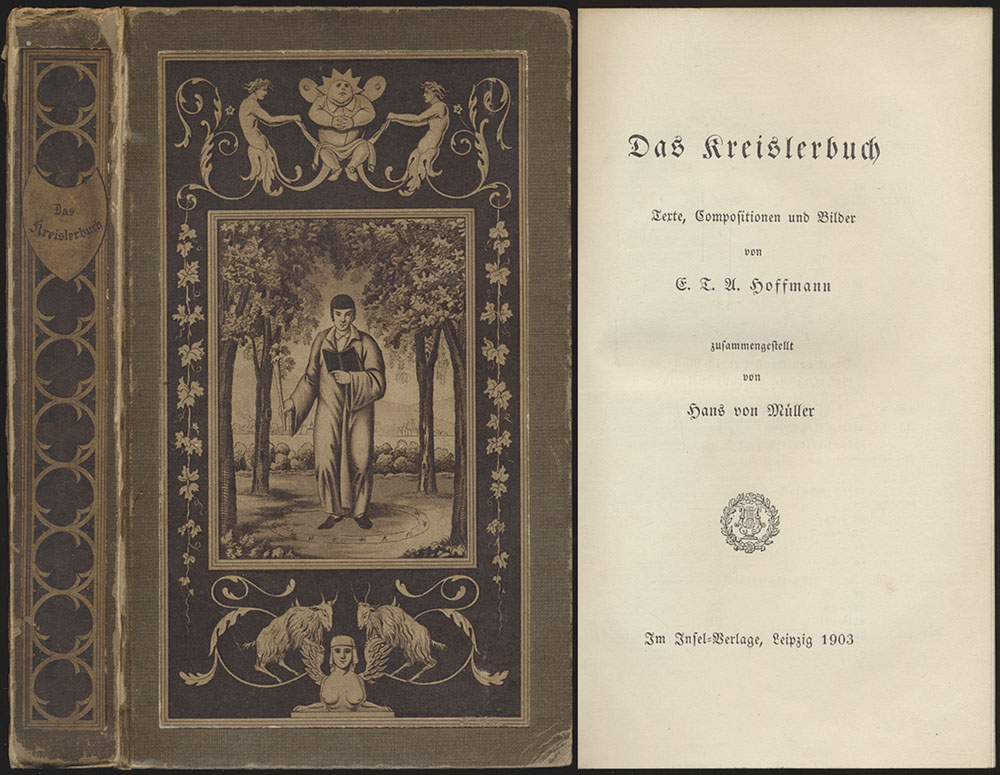 Das Kreislerbuch

Das Kreislerbuch

Texte, Compositionen und Bilder

von

E. T. A. Hoffmann

zusammengestellt

von

Hans von Müller

Im Insel-Verlage, Leipzig 1903